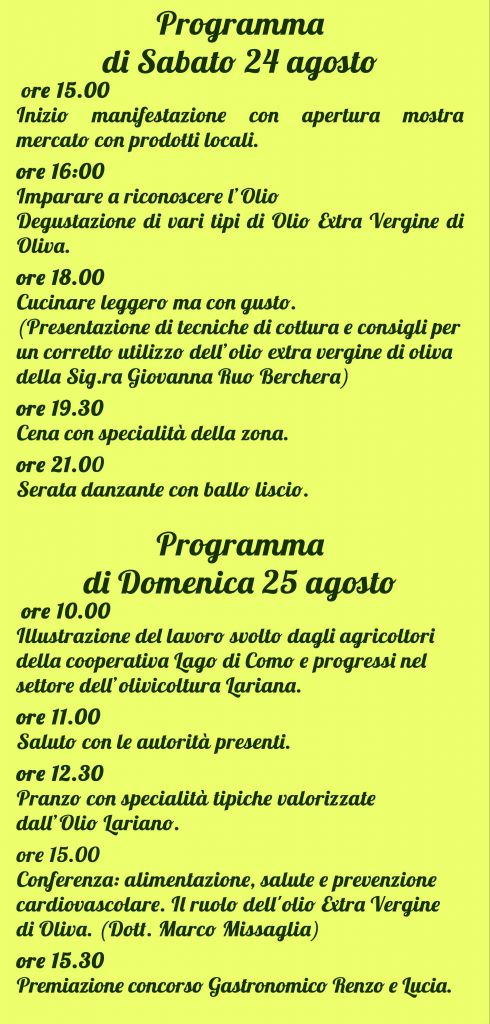 Programma
di Sabato 24 agosto

ore 15.00
Inizio manifestazione con apertura mostra mercato con prodotti locali.

ore 16:00
Imparare a riconoscere l'Olio
Degustazione di vari tipi di Olio Extra Vergine di Oliva.

ore 18.00
Cucinare leggero ma con gusto.
(Presentazione di tecniche di cottura e consigli per un corretto utilizzo dell'olio extra vergine di oliva della Sig.ra Giovanna Ruo Berchera)

ore 19.30
Cena con specialità della zona.

ore 21.00
Serata danzante con ballo liscio.

Programma
di Domenica 25 agosto

ore 10.00
Illustrazione del lavoro svolto dagli agricoltori della cooperativa Lago di Como e progressi nel settore dell'olivicoltura Lariana.

ore 11.00
Saluto con le autorità presenti.

ore 12.30
Pranzo con specialità tipiche valorizzate dall'Olio Lariano.

ore 15.00
Conferenza: alimentazione, salute e prevenzione cardiovascolare. Il ruolo dell'olio Extra Vergine di Oliva. (Dott. Marco Missaglia)

ore 15.30
Premiazione concorso Gastronomico Renzo e Lucia.